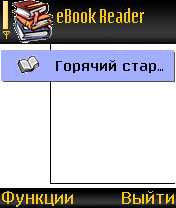 eBook Reader

Горячий стар...

Функции Выйти